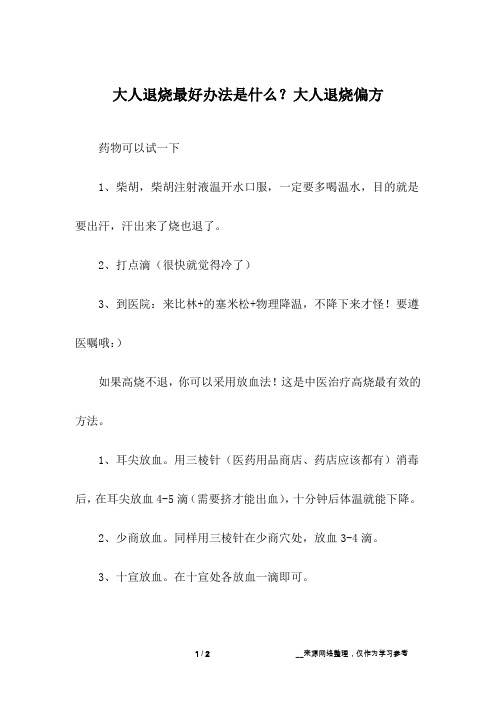 大人退烧最好办法是什么？大人退烧偏方

药物可以试一下

1、柴胡，柴胡注射液温开水口服，一定要多喝温水，目的就是要出汗，汗出来了烧也退了。

2、打点滴（很快就觉得冷了）

3、到医院：来比林+的塞米松+物理降温，不降下来才怪！要遵医嘱哦：）

如果高烧不退，你可以采用放血法！这是中医治疗高烧最有效的方法。

1、耳尖放血。用三棱针（医药用品商店、药店应该都有）消毒后，在耳尖放血 4-5 滴（需要挤才能出血），十分钟后体温就能下降。

2、少商放血。同样用三棱针在少商穴处，放血 3-4 滴。

3、十宣放血。在十宣处各放血一滴即可。

1 / 2

__来源网络整理，仅作为学习参考